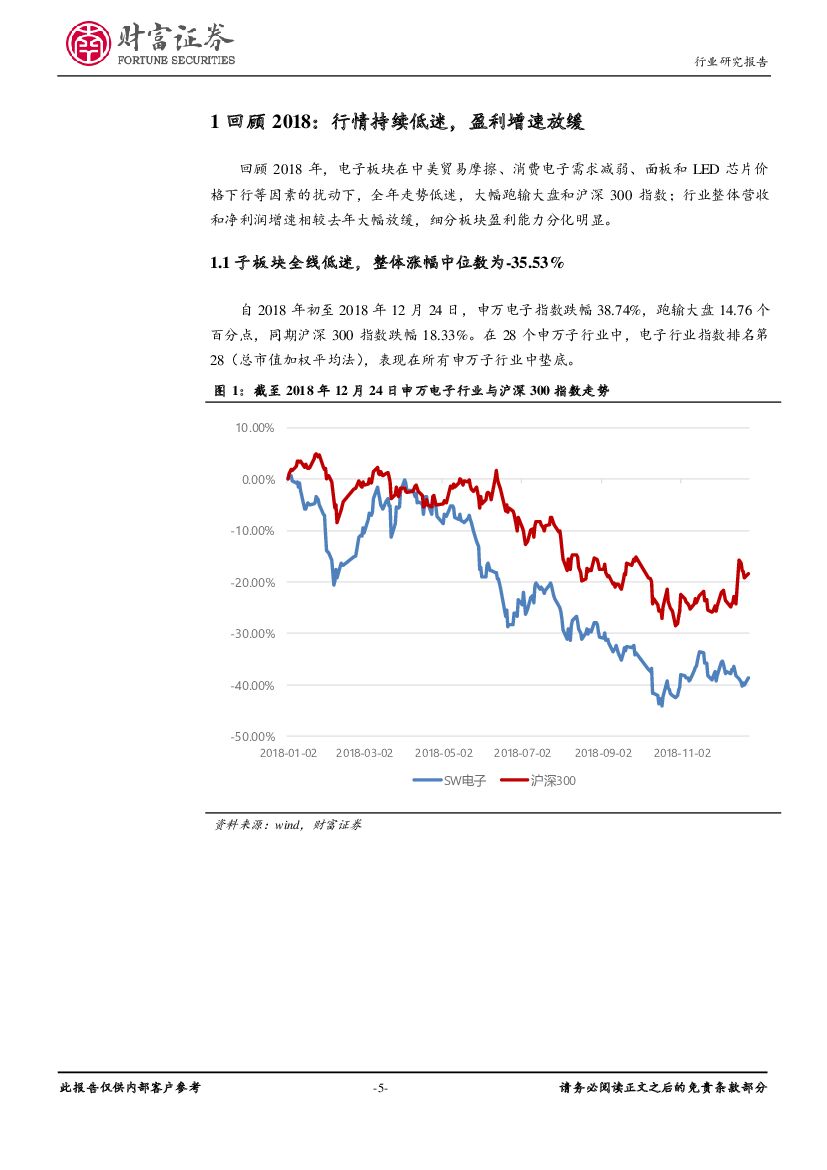 财富证券
FORTUNE SECURITIES

行业研究报告

1回顾2018：行情持续低迷，盈利增速放缓

回顾2018年，电子板块在中美贸易摩擦、消费电子需求减弱、面板和LED芯片价格下行等因素的扰动下，全年走势低迷，大幅跑输大盘和沪深300指数；行业整体营收和净利润增速相较去年大幅放缓，细分板块盈利能力分化明显。

1.1子板块全线低迷，整体涨幅中位数为-35.53%

自2018年初至2018年12月24日，申万电子指数跌幅38.74%，跑输大盘14.76个百分点，同期沪深300指数跌幅18.33%。在28个申万子行业中，电子行业指数排名第28（总市值加权平均法），表现在所有申万子行业中垫底。

图1：截至2018年12月24日申万电子行业与沪深300指数走势

10.00%
0.00%
-10.00%
-20.00%
-30.00%
-40.00%
-50.00%
2018-01-02 2018-03-02 2018-05-02 2018-07-02 2018-09-02 2018-11-02

SW电子 沪深300

资料来源：wind，财富证券

此报告仅供内部客户参考

-5-

请务必阅读正文之后的免责条款部分